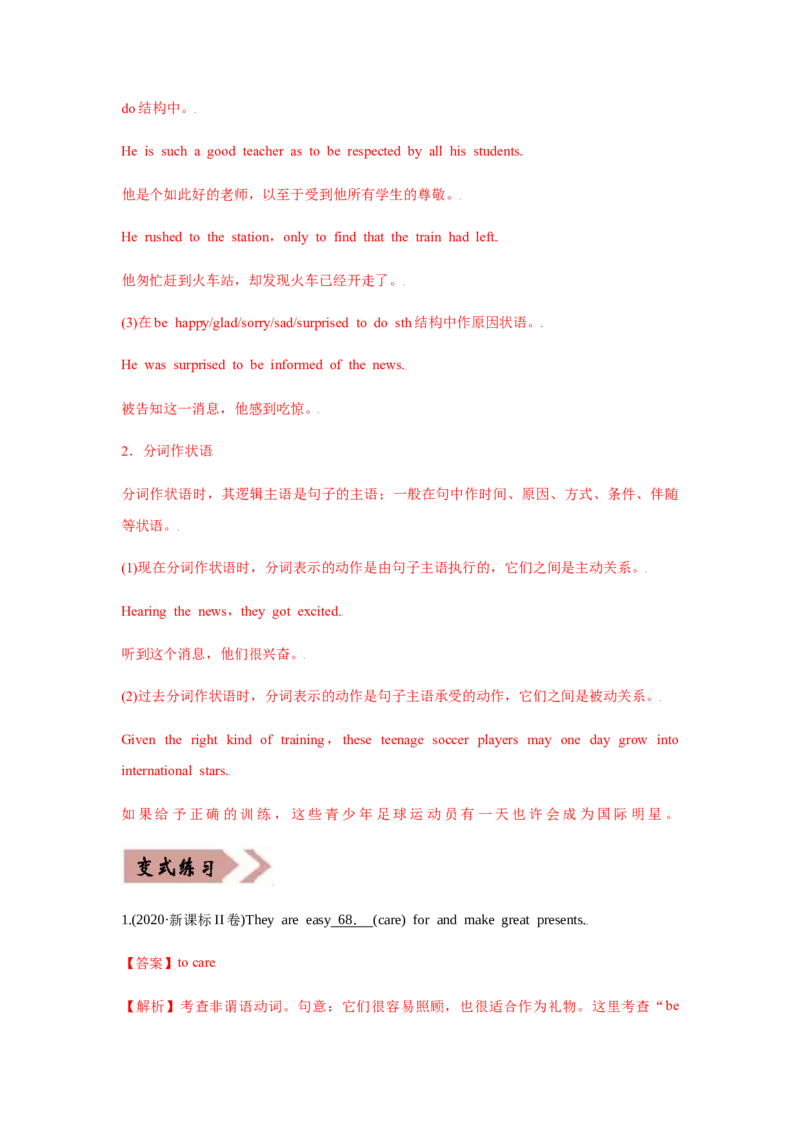 do结构中。

He is such a good teacher as to be respected by all his students.

他是个如此好的老师，以至于受到他所有学生的尊敬。

He rushed to the station，only to find that the train had left.

他匆忙赶到火车站，却发现火车已经开走了。

(3)在be happy/glad/sorry/sad/surprised to do sth结构中作原因状语。

He was surprised to be informed of the news.

被告知这一消息，他感到吃惊。

2．分词作状语

分词作状语时，其逻辑主语是句子的主语；一般在句中作时间、原因、方式、条件、伴随等状语。

(1)现在分词作状语时，分词表示的动作是由句子主语执行的，它们之间是主动关系。

Hearing the news，they got excited.

听到这个消息，他们很兴奋。

(2)过去分词作状语时，分词表示的动作是句子主语承受的动作，它们之间是被动关系。

Given the right kind of training，these teenage soccer players may one day grow into international stars.

如果给予正确的训练，这些青少年足球运动员有一天也许会成为国际明星。

变式练习

1.(2020·新课标II卷)They are easy 68. (care) for and make great presents.

【答案】to care

【解析】考查非谓语动词。句意：它们很容易照顾，也很适合作为礼物。这里考查“be